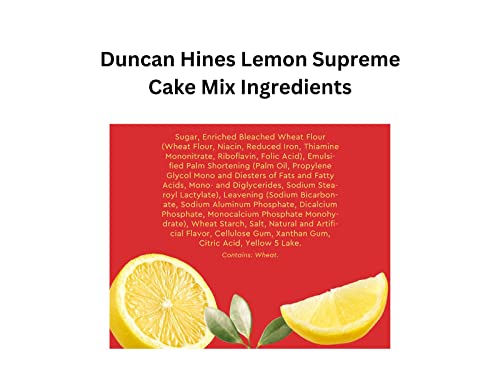 Duncan Hines Lemon Supreme Cake Mix Ingredients

Sugar, Enriched Bleached Wheat Flour (Wheat Flour, Niacin, Reduced Iron, Thiamine Mononitrate, Riboflavin, Folic Acid), Emulsified Palm Shortening (Palm Oil, Propylene Glycol Mono and Diesters of Fats and Fatty Acids, Mono- and Diglycerides, Sodium Stearoyl Lactylate), Leavening (Sodium Bicarbonate, Sodium Aluminum Phosphate, Dicalcium Phosphate, Monocalcium Phosphate Monohydrate), Wheat Starch, Salt, Natural and Artificial Flavor, Cellulose Gum, Xanthan Gum, Citric Acid, Yellow 5 Lake.

Contains: Wheat.